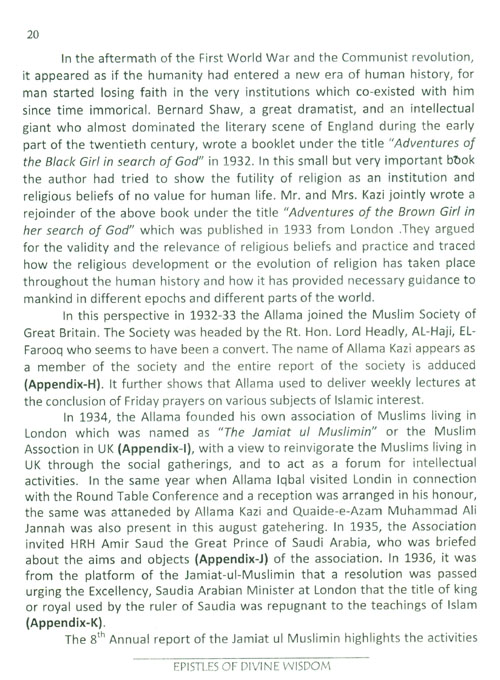 20

In the aftermath of the First World War and the Communist revolution, it appeared as if the humanity had entered a new era of human history, for man started losing faith in the very institutions which co-existed with him since time immorical. Bernard Shaw, a great dramatist, and an intellectual giant who almost dominated the literary scene of England during the early part of the twentieth century, wrote a booklet under the title "Adventures of the Black Girl in search of God" in 1932. In this small but very important book the author had tried to show the futility of religion as an institution and religious beliefs of no value for human life. Mr. and Mrs. Kazi jointly wrote a rejoinder of the above book under the title "Adventures of the Brown Girl in her search of God" which was published in 1933 from London .They argued for the validity and the relevance of religious beliefs and practice and traced how the religious development or the evolution of religion has taken place throughout the human history and how it has provided necessary guidance to mankind in different epochs and different parts of the world.

In this perspective in 1932-33 the Allama joined the Muslim Society of Great Britain. The Society was headed by the Rt. Hon. Lord Headly, AL-Haji, EL-Farooq who seems to have been a convert. The name of Allama Kazi appears as a member of the society and the entire report of the society is adduced (Appendix-H). It further shows that Allama used to deliver weekly lectures at the conclusion of Friday prayers on various subjects of Islamic interest.

In 1934, the Allama founded his own association of Muslims living in London which was named as "The Jamiat ul Muslimin" or the Muslim Assoction in UK (Appendix-I), with a view to reinvigorate the Muslims living in UK through the social gatherings, and to act as a forum for intellectual activities. In the same year when Allama Iqbal visited Londin in connection with the Round Table Conference and a reception was arranged in his honour, the same was attaneded by Allama Kazi and Quaide-e-Azam Muhammad Ali Jannah was also present in this august gatehering. In 1935, the Association invited HRH Amir Saud the Great Prince of Saudi Arabia, who was briefed about the aims and objects (Appendix-J) of the association. In 1936, it was from the platform of the Jamiat-ul-Muslimin that a resolution was passed urging the Excellency, Saudia Arabian Minister at London that the title of king or royal used by the ruler of Saudia was repugnant to the teachings of Islam (Appendix-K).

The $8^{th}$ Annual report of the Jamiat ul Muslimin highlights the activities

EPISTLES OF DIVINE WISDOM